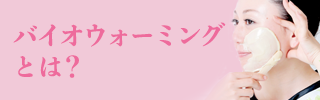 バイオウォーミング
とは?